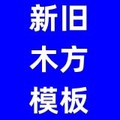 新旧
木方
模板